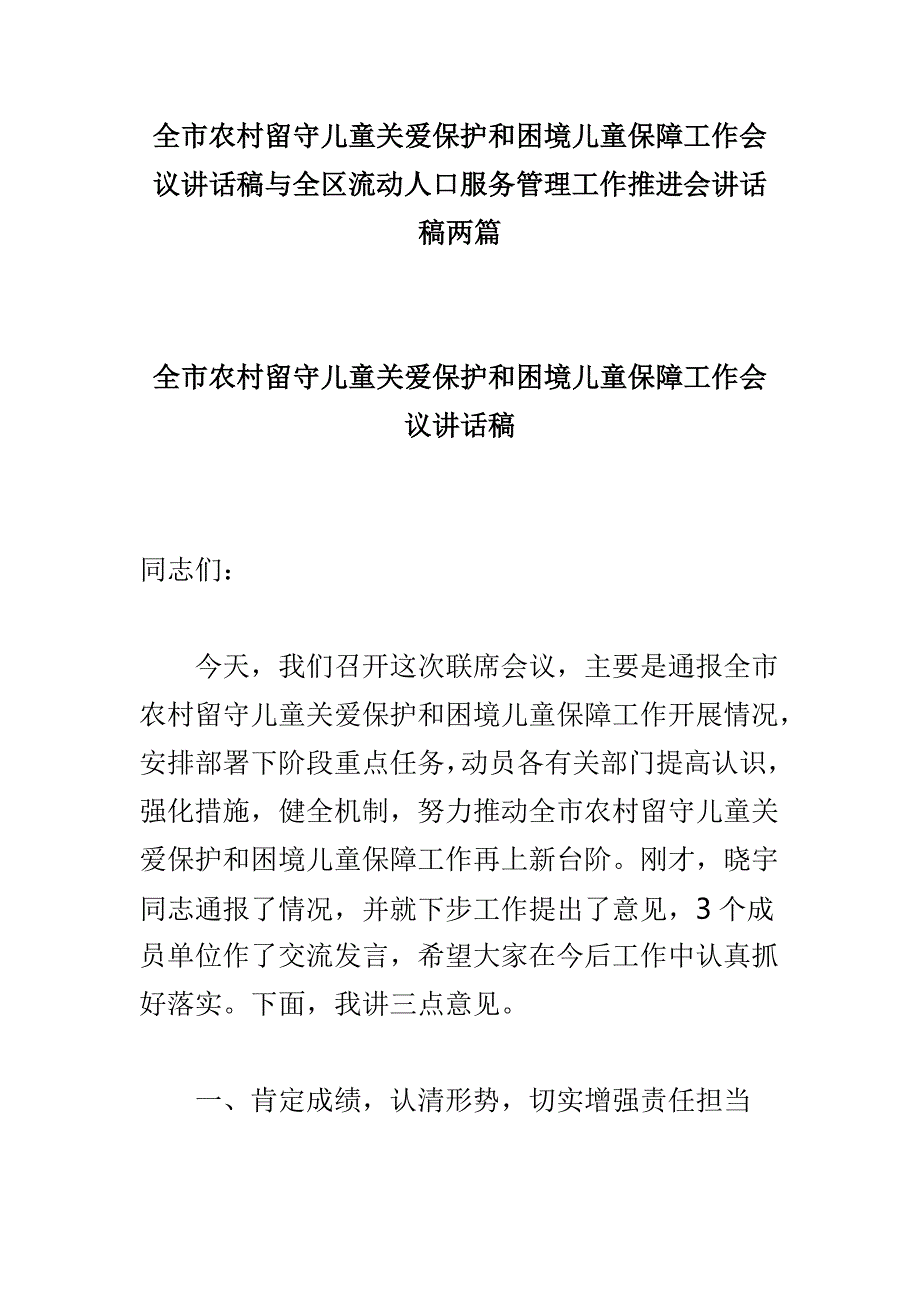 全市农村留守儿童关爱保护和困境儿童保障工作会议讲话稿与全区流动人口服务管理工作推进会讲话稿两篇

全市农村留守儿童关爱保护和困境儿童保障工作会议讲话稿

同志们：

今天，我们召开这次联席会议，主要是通报全市农村留守儿童关爱保护和困境儿童保障工作开展情况，安排部署下阶段重点任务，动员各有关部门提高认识，强化措施，健全机制，努力推动全市农村留守儿童关爱保护和困境儿童保障工作再上新台阶。刚才，晓宇同志通报了情况，并就下步工作提出了意见，3个成员单位作了交流发言，希望大家在今后工作中认真抓好落实。下面，我讲三点意见。

一、肯定成绩，认清形势，切实增强责任担当